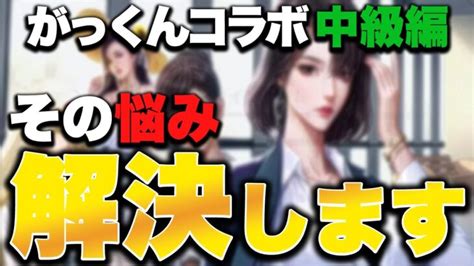 がっくんコラボ 中級編

その悩み

解決します